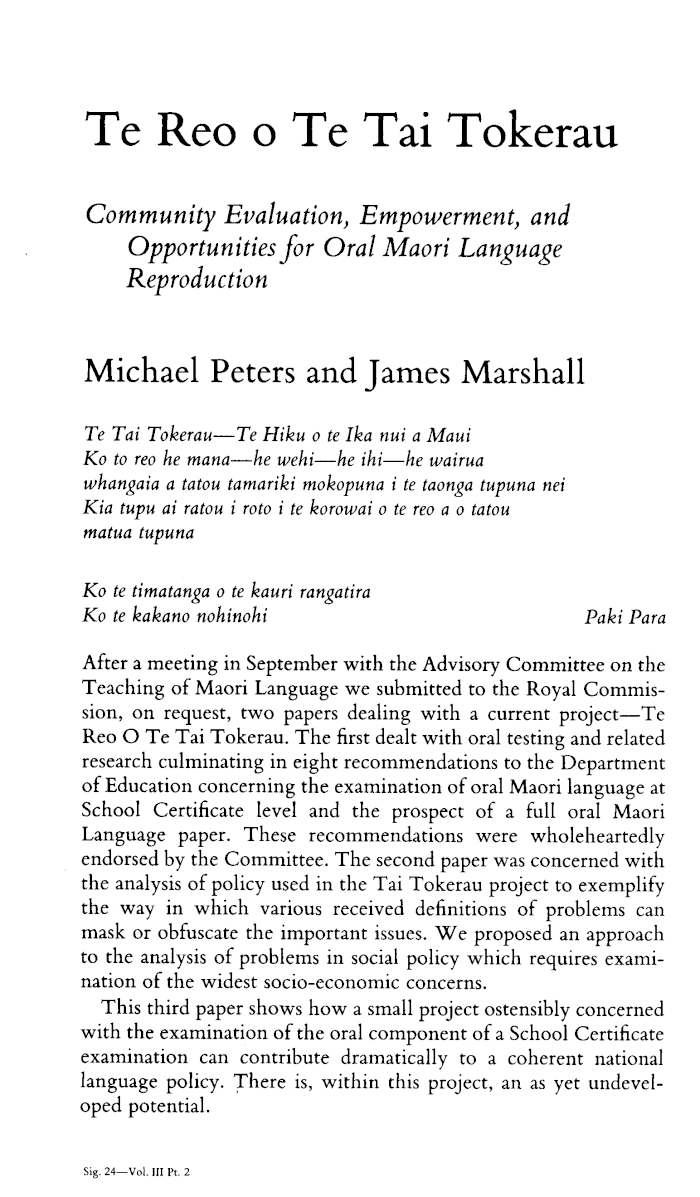 Te Reo o Te Tai Tokerau

Community Evaluation, Empowerment, and Opportunities for Oral Maori Language Reproduction

Michael Peters and James Marshall

Te Tai Tokerau—Te Hiku o te Ika nui a Maui
Ko to reo he mana—he wehi—he ihi—he wairua
whangaia a tatou tamariki mokopuna i te taonga tupuna nei
Kia tupu ai ratou i roto i te korowai o te reo a o tatou
matua tupuna

Ko te timatanga o te kauri rangatira
Ko te kakano nohinohi

Paki Para

After a meeting in September with the Advisory Committee on the Teaching of Maori Language we submitted to the Royal Commission, on request, two papers dealing with a current project—Te Reo O Te Tai Tokerau. The first dealt with oral testing and related research culminating in eight recommendations to the Department of Education concerning the examination of oral Maori language at School Certificate level and the prospect of a full oral Maori Language paper. These recommendations were wholeheartedly endorsed by the Committee. The second paper was concerned with the analysis of policy used in the Tai Tokerau project to exemplify the way in which various received definitions of problems can mask or obfuscate the important issues. We proposed an approach to the analysis of problems in social policy which requires examination of the widest socio-economic concerns.

This third paper shows how a small project ostensibly concerned with the examination of the oral component of a School Certificate examination can contribute dramatically to a coherent national language policy. There is, within this project, an as yet undeveloped potential.

Sig. 24—Vol. III Pt. 2